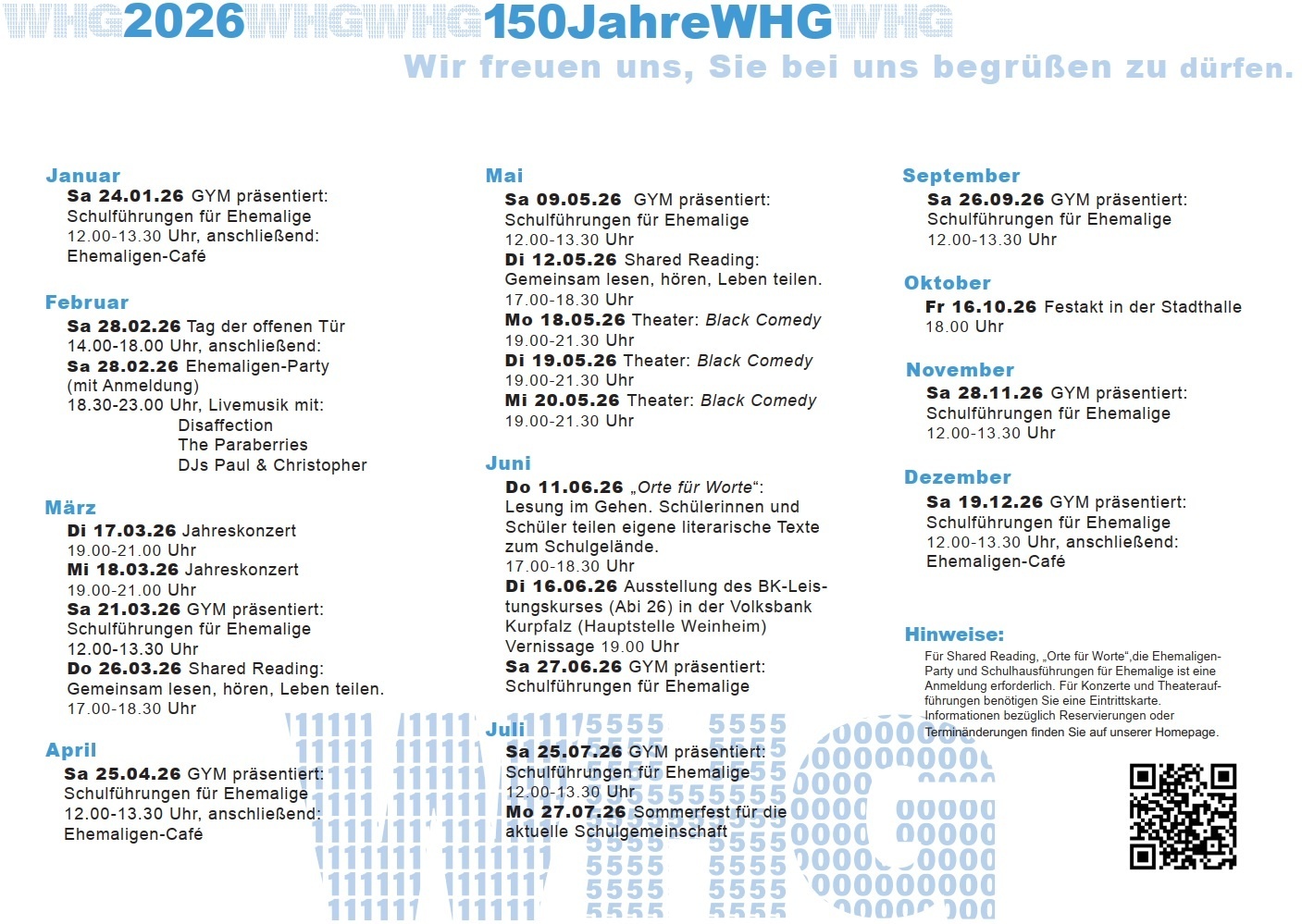 WHG2026WHGWHG150JahreWHGWHG

Wir freuen uns, Sie bei uns begrüßen zu dürfen.

Januar
Sa 24.01.26 GYM präsentiert: Schulführungen für Ehemalige 12.00-13.30 Uhr, anschließend: Ehemaligen-Café

Februar
Sa 28.02.26 Tag der offenen Tür 14.00-18.00 Uhr, anschließend:
Sa 28.02.26 Ehemaligen-Party (mit Anmeldung) 18.30-23.00 Uhr, Livemusik mit:
Disaffection
The Paraberries
DJs Paul & Christopher

März
Di 17.03.26 Jahreskonzert 19.00-21.00 Uhr
Mi 18.03.26 Jahreskonzert 19.00-21.00 Uhr
Sa 21.03.26 GYM präsentiert: Schulführungen für Ehemalige 12.00-13.30 Uhr
Do 26.03.26 Shared Reading: Gemeinsam lesen, hören, Leben teilen. 17.00-18.30 Uhr

April
Sa 25.04.26 GYM präsentiert: Schulführungen für Ehemalige 12.00-13.30 Uhr, anschließend: Ehemaligen-Café

Mai
Sa 09.05.26 GYM präsentiert: Schulführungen für Ehemalige 12.00-13.30 Uhr
Di 12.05.26 Shared Reading: Gemeinsam lesen, hören, Leben teilen. 17.00-18.30 Uhr
Mo 18.05.26 Theater: Black Comedy 19.00-21.30 Uhr
Di 19.05.26 Theater: Black Comedy 19.00-21.30 Uhr
Mi 20.05.26 Theater: Black Comedy 19.00-21.30 Uhr

Juni
Do 11.06.26 „Orte für Worte“: Lesung im Gehen. Schülerinnen und Schüler teilen eigene literarische Texte zum Schulgelände. 17.00-18.30 Uhr
Di 16.06.26 Ausstellung des BK-Leistungskurses (Abi 26) in der Volksbank Kurpfalz (Hauptstelle Weinheim) Vernissage 19.00 Uhr
Sa 27.06.26 GYM präsentiert: Schulführungen für Ehemalige

Juli
Sa 25.07.26 GYM präsentiert: Schulführungen für Ehemalige 12.00-13.30 Uhr
Mo 27.07.26 Sommerfest für die aktuelle Schulgemeinschaft

September
Sa 26.09.26 GYM präsentiert: Schulführungen für Ehemalige 12.00-13.30 Uhr

Oktober
Fr 16.10.26 Festakt in der Stadthalle 18.00 Uhr

November
Sa 28.11.26 GYM präsentiert: Schulführungen für Ehemalige 12.00-13.30 Uhr

Dezember
Sa 19.12.26 GYM präsentiert: Schulführungen für Ehemalige 12.00-13.30 Uhr, anschließend: Ehemaligen-Café

Hinweise:
Für Shared Reading, „Orte für Worte“,die Ehemaligen-Party und Schulhausführungen für Ehemalige ist eine Anmeldung erforderlich. Für Konzerte und Theateraufführungen benötigen Sie eine Eintrittskarte. Informationen bezüglich Reservierungen oder Terminänderungen finden Sie auf unserer Homepage.